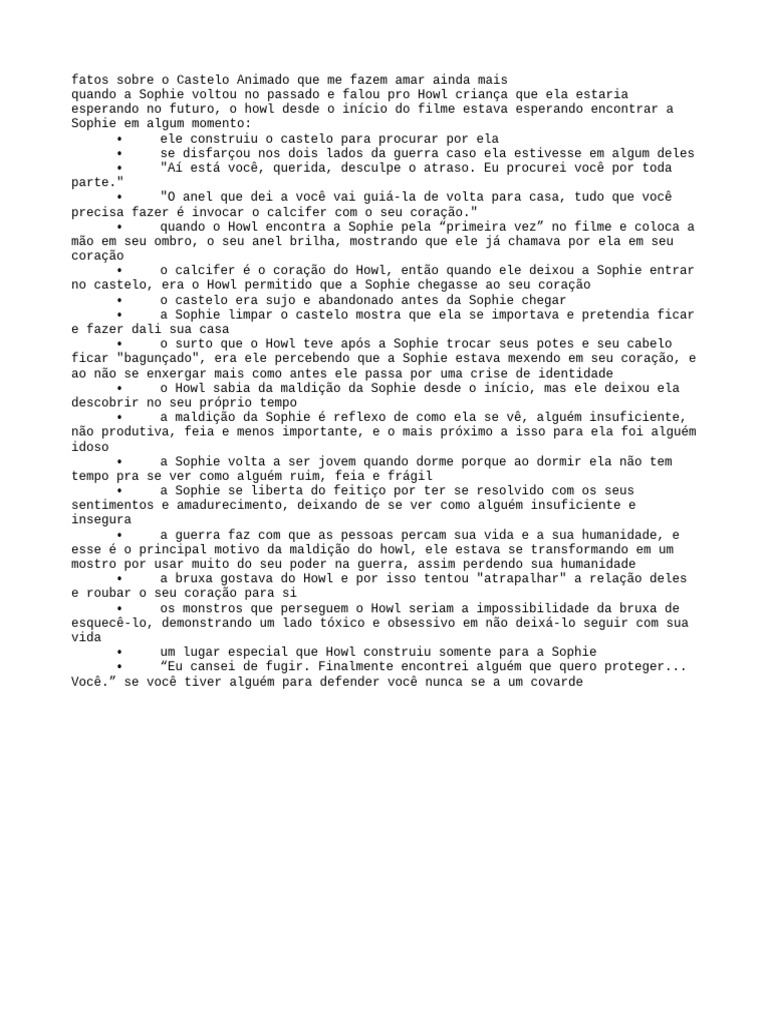 fatos sobre o Castelo Animado que me fazem amar ainda mais
quando a Sophie voltou no passado e falou pro Howl criança que ela estaria esperando no futuro, o howl desde o início do filme estava esperando encontrar a Sophie em algum momento:

• ele construiu o castelo para procurar por ela
• se disfarçou nos dois lados da guerra caso ela estivesse em algum deles
• "Aí está você, querida, desculpe o atraso. Eu procurei você por toda parte."
• "O anel que dei a você vai guiá-la de volta para casa, tudo que você precisa fazer é invocar o calcifer com o seu coração."
• quando o Howl encontra a Sophie pela “primeira vez” no filme e coloca a mão em seu ombro, o seu anel brilha, mostrando que ele já chamava por ela em seu coração
• o calcifer é o coração do Howl, então quando ele deixou a Sophie entrar no castelo, era o Howl permitido que a Sophie chegasse ao seu coração
• o castelo era sujo e abandonado antes da Sophie chegar
• a Sophie limpar o castelo mostra que ela se importava e pretendia ficar e fazer dali sua casa
• o surto que o Howl teve após a Sophie trocar seus potes e seu cabelo ficar "bagunçado", era ele percebendo que a Sophie estava mexendo em seu coração, e ao não se enxergar mais como antes ele passa por uma crise de identidade
• o Howl sabia da maldição da Sophie desde o início, mas ele deixou ela descobrir no seu próprio tempo
• a maldição da Sophie é reflexo de como ela se vê, alguém insuficiente, não produtiva, feia e menos importante, e o mais próximo a isso para ela foi alguém idoso
• a Sophie volta a ser jovem quando dorme porque ao dormir ela não tem tempo pra se ver como alguém ruim, feia e frágil
• a Sophie se liberta do feitiço por ter se resolvido com os seus sentimentos e amadurecimento, deixando de se ver como alguém insuficiente e insegura
• a guerra faz com que as pessoas percam sua vida e a sua humanidade, e esse é o principal motivo da maldição do howl, ele estava se transformando em um mostro por usar muito do seu poder na guerra, assim perdendo sua humanidade
• a bruxa gostava do Howl e por isso tentou "atrapalhar" a relação deles e roubar o seu coração para si
• os monstros que perseguem o Howl seriam a impossibilidade da bruxa de esquecê-lo, demonstrando um lado tóxico e obsessivo em não deixá-lo seguir com sua vida
• um lugar especial que Howl construiu somente para a Sophie
• “Eu cansei de fugir. Finalmente encontrei alguém que quero proteger... Você.” se você tiver alguém para defender você nunca se a um covarde